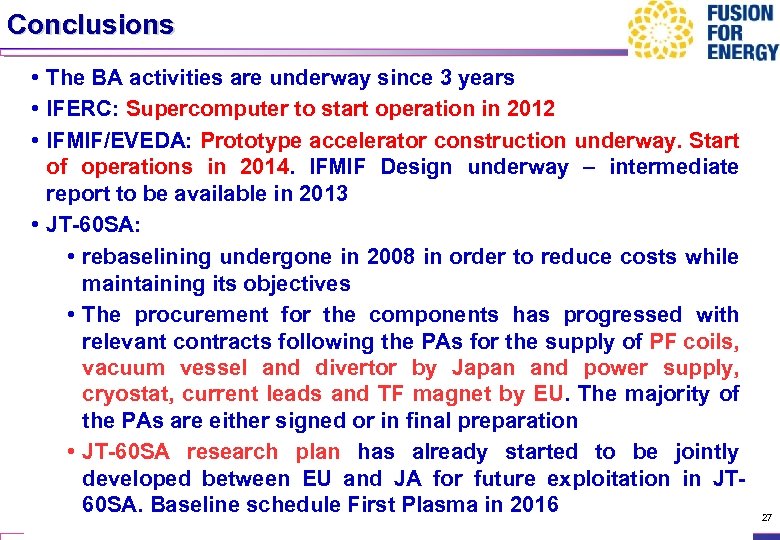 Conclusions

FUSION FOR ENERGY

• The BA activities are underway since 3 years
• IFERC: Supercomputer to start operation in 2012
• IFMIF/EVEDA: Prototype accelerator construction underway. Start of operations in 2014. IFMIF Design underway – intermediate report to be available in 2013
• JT-60SA:
• rebaselining undergone in 2008 in order to reduce costs while maintaining its objectives
• The procurement for the components has progressed with relevant contracts following the PAs for the supply of PF coils, vacuum vessel and divertor by Japan and power supply, cryostat, current leads and TF magnet by EU. The majority of the PAs are either signed or in final preparation
• JT-60SA research plan has already started to be jointly developed between EU and JA for future exploitation in JT-60SA. Baseline schedule First Plasma in 2016

27